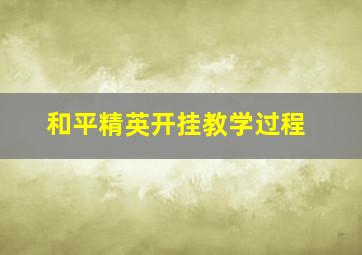 和平精英开挂教学过程